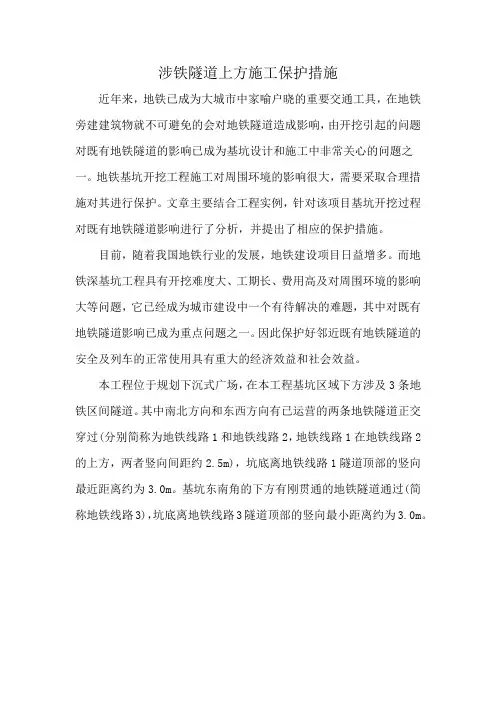 涉铁隧道上方施工保护措施

近年来，地铁已成为大城市中家喻户晓的重要交通工具，在地铁旁建建筑物就不可避免的会对地铁隧道造成影响，由开挖引起的问题对既有地铁隧道的影响已成为基坑设计和施工中非常关心的问题之一。地铁基坑开挖工程施工对周围环境的影响很大，需要采取合理措施对其进行保护。文章主要结合工程实例，针对该项目基坑开挖过程对既有地铁隧道影响进行了分析，并提出了相应的保护措施。

目前，随着我国地铁行业的发展，地铁建设项目日益增多。而地铁深基坑工程具有开挖难度大、工期长、费用高及对周围环境的影响大等问题，它已经成为城市建设中一个有待解决的难题，其中对既有地铁隧道影响已成为重点问题之一。因此保护好邻近既有地铁隧道的安全及列车的正常使用具有重大的经济效益和社会效益。

本工程位于规划下沉式广场，在本工程基坑区域下方涉及3条地铁区间隧道。其中南北方向和东西方向有已运营的两条地铁隧道正交穿过(分别简称为地铁线路1和地铁线路2，地铁线路1在地铁线路2的上方，两者竖向间距约2.5m)，坑底离地铁线路1隧道顶部的竖向最近距离约为3.0m。基坑东南角的下方有刚贯通的地铁隧道通过(简称地铁线路3)，坑底离地铁线路3隧道顶部的竖向最小距离约为3.0m。